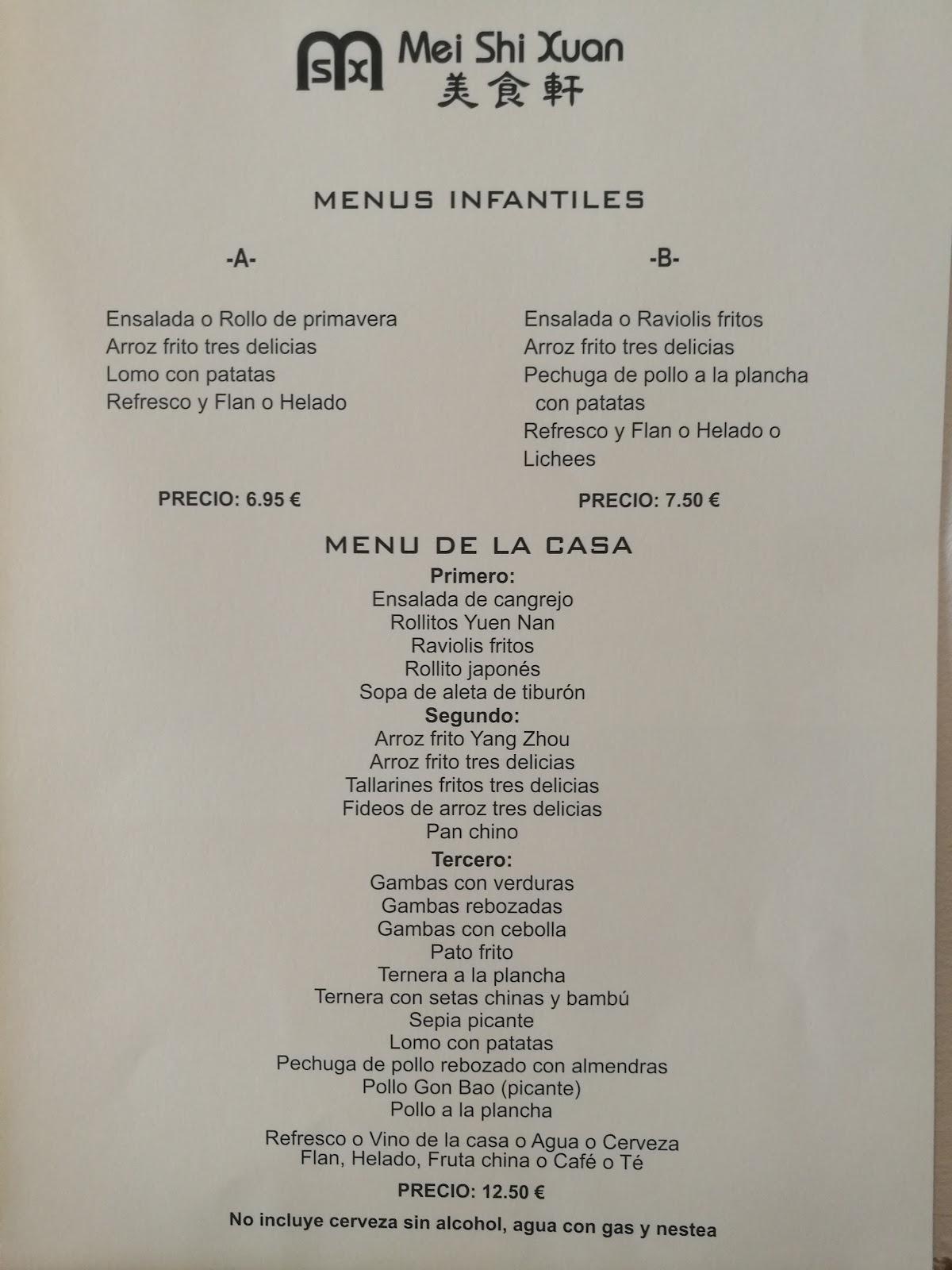 MSX Mei Shi Xuan
美食軒

MENUS INFANTILES

-A-

Ensalada o Rollo de primavera
Arroz frito tres delicias
Lomo con patatas
Refresco y Flan o Helado

PRECIO: 6.95 €

-B-

Ensalada o Raviolis fritos
Arroz frito tres delicias
Pechuga de pollo a la plancha con patatas
Refresco y Flan o Helado o Lichees

PRECIO: 7.50 €

MENU DE LA CASA

Primero:
Ensalada de cangrejo
Rollitos Yuen Nan
Raviolis fritos
Rollito japonés
Sopa de aleta de tiburón

Segundo:
Arroz frito Yang Zhou
Arroz frito tres delicias
Tallarines fritos tres delicias
Fideos de arroz tres delicias
Pan chino

Tercero:
Gambas con verduras
Gambas rebozadas
Gambas con cebolla
Pato frito
Ternera a la plancha
Ternera con setas chinas y bambú
Sepia picante
Lomo con patatas
Pechuga de pollo rebozado con almendras
Pollo Gon Bao (picante)
Pollo a la plancha

Refresco o Vino de la casa o Agua o Cerveza
Flan, Helado, Fruta china o Café o Té

PRECIO: 12.50 €

No incluye cerveza sin alcohol, agua con gas y nestea